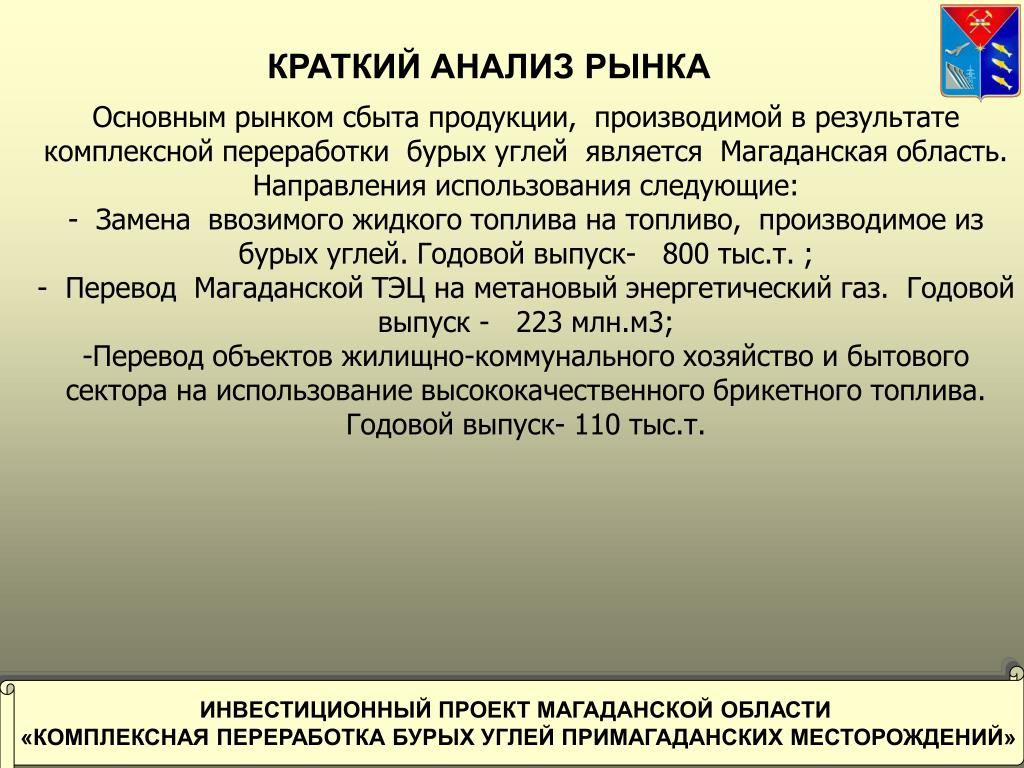 КРАТКИЙ АНАЛИЗ РЫНКА

Основным рынком сбыта продукции, производимой в результате комплексной переработки бурых углей является Магаданская область. Направления использования следующие:
- Замена ввозимого жидкого топлива на топливо, производимое из бурых углей. Годовой выпуск- 800 тыс.т. ;
- Перевод Магаданской ТЭЦ на метановый энергетический газ. Годовой выпуск - 223 млн.м3;
-Перевод объектов жилищно-коммунального хозяйство и бытового сектора на использование высококачественного брикетного топлива. Годовой выпуск- 110 тыс.т.

ИНВЕСТИЦИОННЫЙ ПРОЕКТ МАГАДАНСКОЙ ОБЛАСТИ
«КОМПЛЕКСНАЯ ПЕРЕРАБОТКА БУРЫХ УГЛЕЙ ПРИМАГАДАНСКИХ МЕСТОРОЖДЕНИЙ»